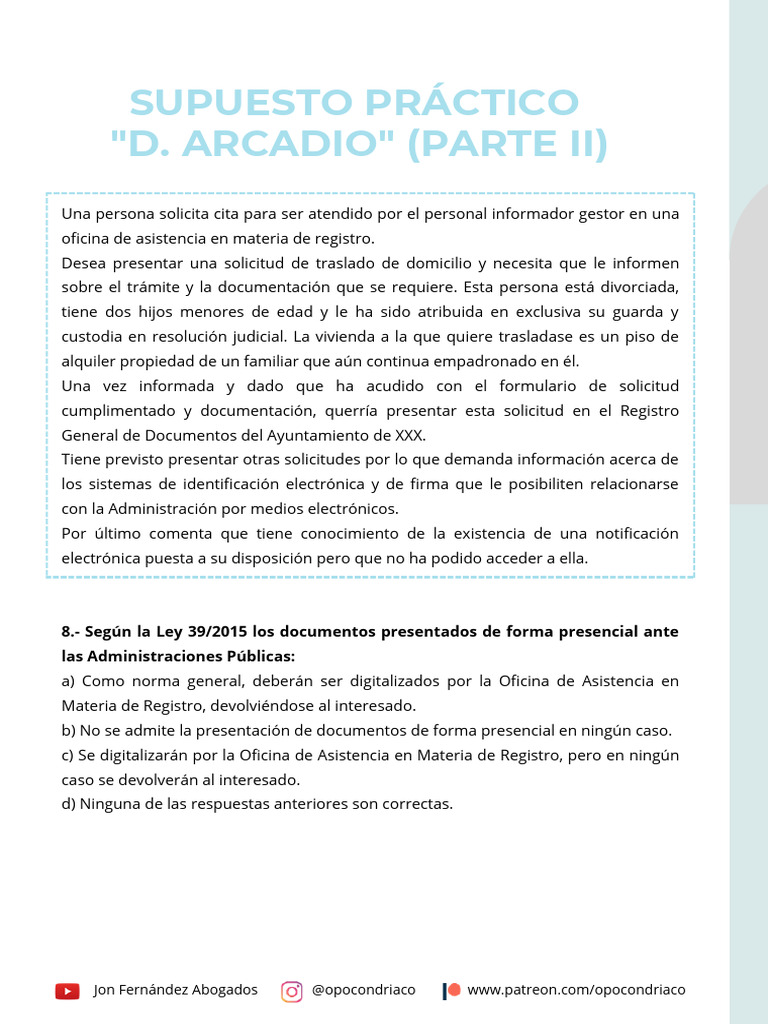 SUPUESTO PRÁCTICO "D. ARCADIO" (PARTE II)

Una persona solicita cita para ser atendido por el personal informador gestor en una oficina de asistencia en materia de registro.
Desea presentar una solicitud de traslado de domicilio y necesita que le informen sobre el trámite y la documentación que se requiere. Esta persona está divorciada, tiene dos hijos menores de edad y le ha sido atribuida en exclusiva su guarda y custodia en resolución judicial. La vivienda a la que quiere trasladase es un piso de alquiler propiedad de un familiar que aún continua empadronado en él.
Una vez informada y dado que ha acudido con el formulario de solicitud cumplimentado y documentación, querría presentar esta solicitud en el Registro General de Documentos del Ayuntamiento de XXX.
Tiene previsto presentar otras solicitudes por lo que demanda información acerca de los sistemas de identificación electrónica y de firma que le posibiliten relacionarse con la Administración por medios electrónicos.
Por último comenta que tiene conocimiento de la existencia de una notificación electrónica puesta a su disposición pero que no ha podido acceder a ella.

8.- Según la Ley 39/2015 los documentos presentados de forma presencial ante las Administraciones Públicas:
a) Como norma general, deberán ser digitalizados por la Oficina de Asistencia en Materia de Registro, devolviéndose al interesado.
b) No se admite la presentación de documentos de forma presencial en ningún caso.
c) Se digitalizarán por la Oficina de Asistencia en Materia de Registro, pero en ningún caso se devolverán al interesado.
d) Ninguna de las respuestas anteriores son correctas.

Jon Fernández Abogados @opocondriaco www.patreon.com/opocondriaco